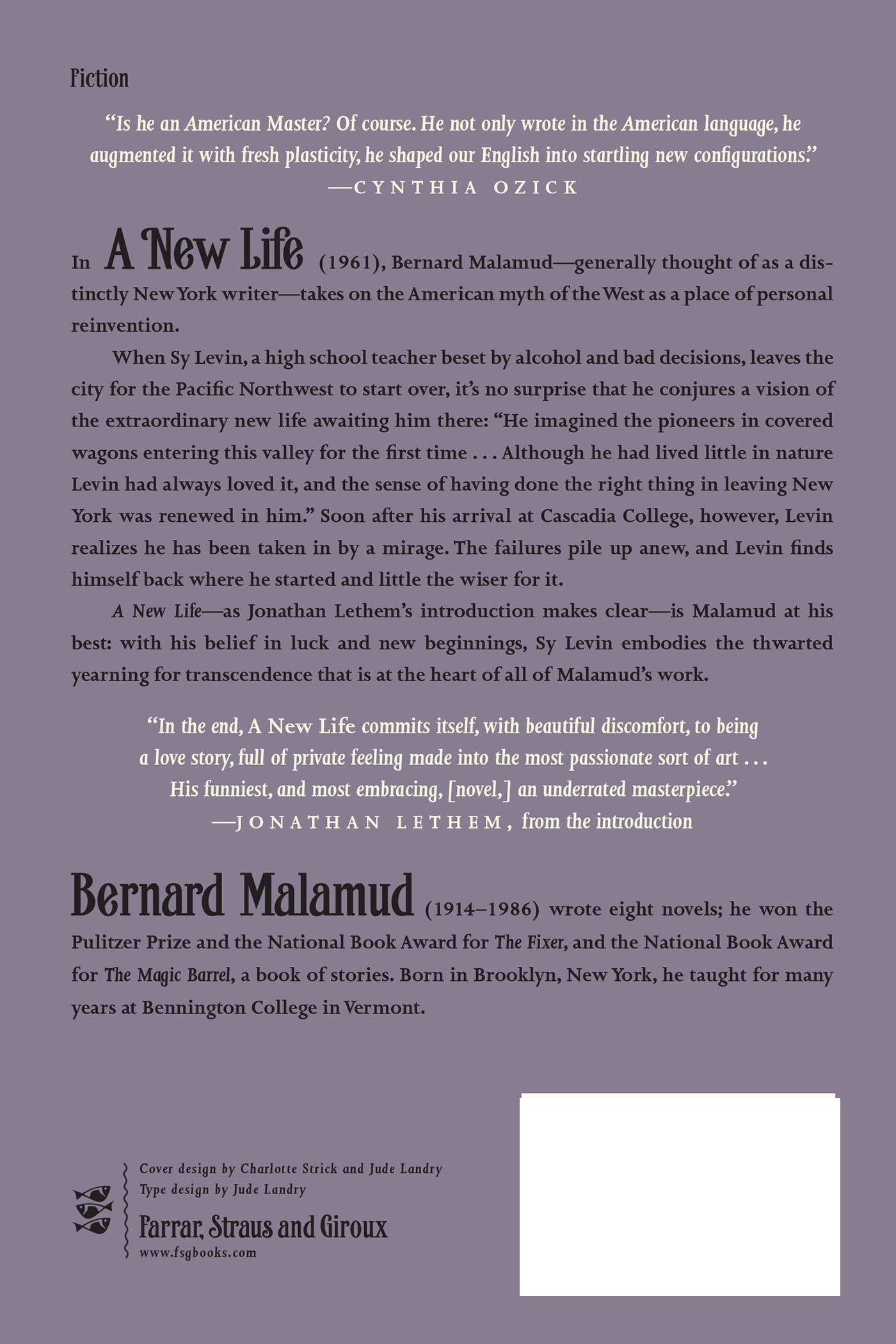 Fiction

"Is he an American Master? Of course. He not only wrote in the American language, he augmented it with fresh plasticity, he shaped our English into startling new configurations."
—CYNTHIA OZICK

In A New Life (1961), Bernard Malamud—generally thought of as a distinctly New York writer—takes on the American myth of the West as a place of personal reinvention.

When Sy Levin, a high school teacher beset by alcohol and bad decisions, leaves the city for the Pacific Northwest to start over, it's no surprise that he conjures a vision of the extraordinary new life awaiting him there: "He imagined the pioneers in covered wagons entering this valley for the first time . . . Although he had lived little in nature Levin had always loved it, and the sense of having done the right thing in leaving New York was renewed in him." Soon after his arrival at Cascadia College, however, Levin realizes he has been taken in by a mirage. The failures pile up anew, and Levin finds himself back where he started and little the wiser for it.

A New Life—as Jonathan Lethem's introduction makes clear—is Malamud at his best: with his belief in luck and new beginnings, Sy Levin embodies the thwarted yearning for transcendence that is at the heart of all of Malamud's work.

"In the end, A New Life commits itself, with beautiful discomfort, to being a love story, full of private feeling made into the most passionate sort of art . . . His funniest, and most embracing, [novel,] an underrated masterpiece."
—JONATHAN LETHEM, from the introduction

Bernard Malamud (1914–1986) wrote eight novels; he won the Pulitzer Prize and the National Book Award for The Fixer, and the National Book Award for The Magic Barrel, a book of stories. Born in Brooklyn, New York, he taught for many years at Bennington College in Vermont.

Cover design by Charlotte Strick and Jude Landry
Type design by Jude Landry
Farrar, Straus and Giroux
www.fsgbooks.com